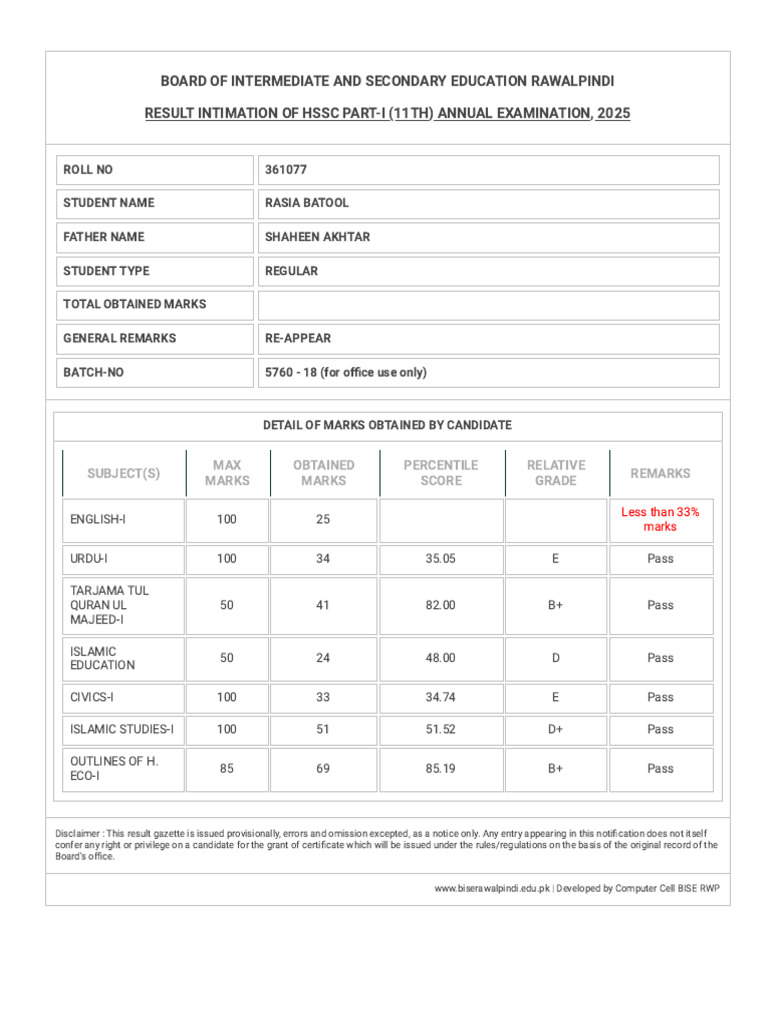 BOARD OF INTERMEDIATE AND SECONDARY EDUCATION RAWALPINDI

RESULT INTIMATION OF HSSC PART-I (11TH) ANNUAL EXAMINATION, 2025

| ROLL NO | 361077 |
|---|---|
| STUDENT NAME | RASIA BATOOL |
| FATHER NAME | SHAHEEN AKHTAR |
| STUDENT TYPE | REGULAR |
| TOTAL OBTAINED MARKS | |
| GENERAL REMARKS | RE-APPEAR |
| BATCH-NO | 5760 - 18 (for office use only) |

DETAIL OF MARKS OBTAINED BY CANDIDATE

| SUBJECT(S) | MAX MARKS | OBTAINED MARKS | PERCENTILE SCORE | RELATIVE GRADE | REMARKS |
|---|---|---|---|---|---|
| ENGLISH-I | 100 | 25 | | | Less than 33% marks |
| URDU-I | 100 | 34 | 35.05 | E | Pass |
| TARJAMA TUL QURAN UL MAJEED-I | 50 | 41 | 82.00 | B+ | Pass |
| ISLAMIC EDUCATION | 50 | 24 | 48.00 | D | Pass |
| CIVICS-I | 100 | 33 | 34.74 | E | Pass |
| ISLAMIC STUDIES-I | 100 | 51 | 51.52 | D+ | Pass |
| OUTLINES OF H. ECO-I | 85 | 69 | 85.19 | B+ | Pass |

Disclaimer : This result gazette is issued provisionally, errors and omission excepted, as a notice only. Any entry appearing in this notification does not itself confer any right or privilege on a candidate for the grant of certificate which will be issued under the rules/regulations on the basis of the original record of the Board's office.

www.biserawalpindi.edu.pk | Developed by Computer Cell BISE RWP